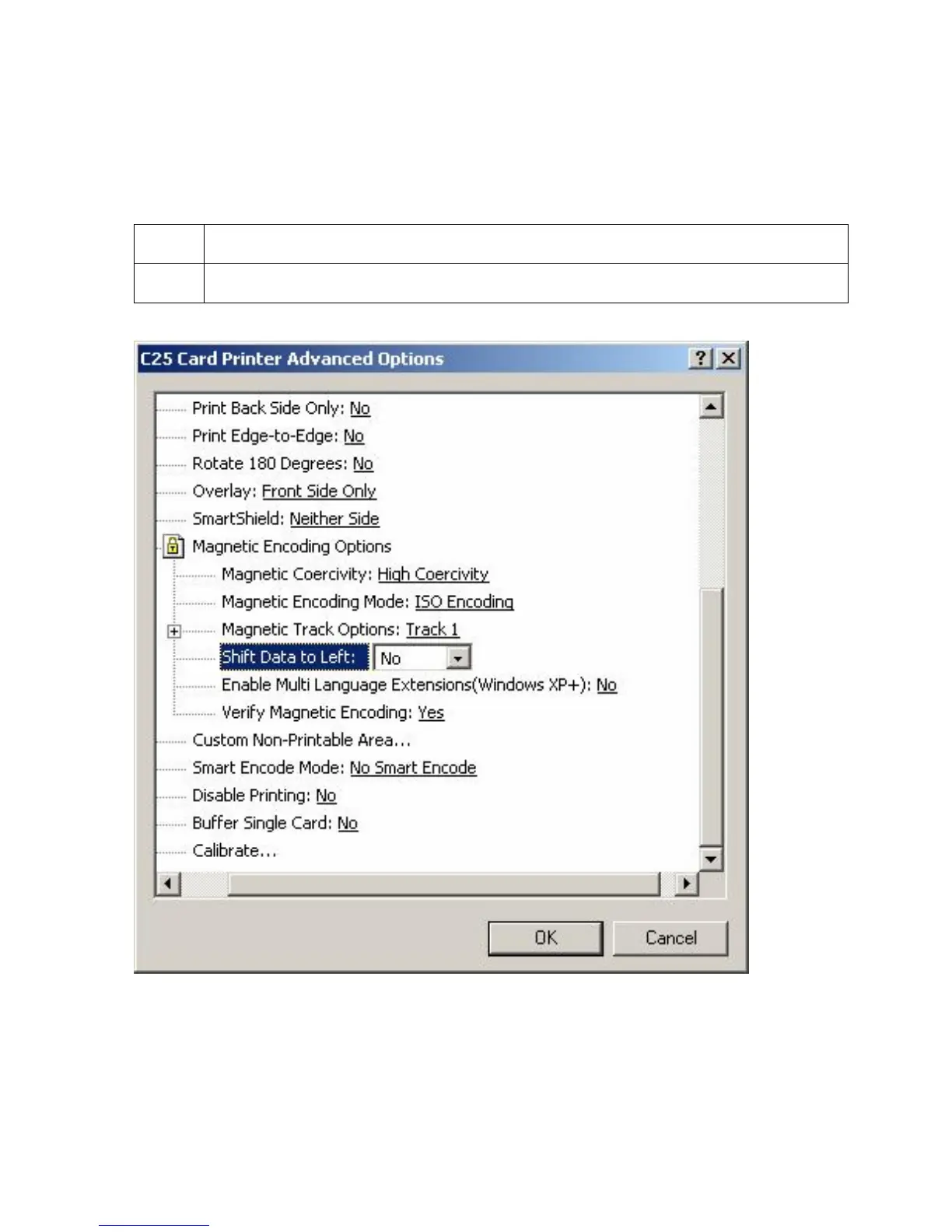 C25 Card Printer Advanced Options

Print Back Side Only: No
Print Edge-to-Edge: No
Rotate 180 Degrees: No
Overlay: Front Side Only
SmartShield: Neither Side
Magnetic Encoding Options
Magnetic Coercivity: High Coercivity
Magnetic Encoding Mode: ISO Encoding
Magnetic Track Options: Track 1
Shift Data to Left: No
Enable Multi Language Extensions(Windows XP+): No
Verify Magnetic Encoding: Yes
Custom Non-Printable Area...
Smart Encode Mode: No Smart Encode
Disable Printing: No
Buffer Single Card: No
Calibrate...

OK
Cancel